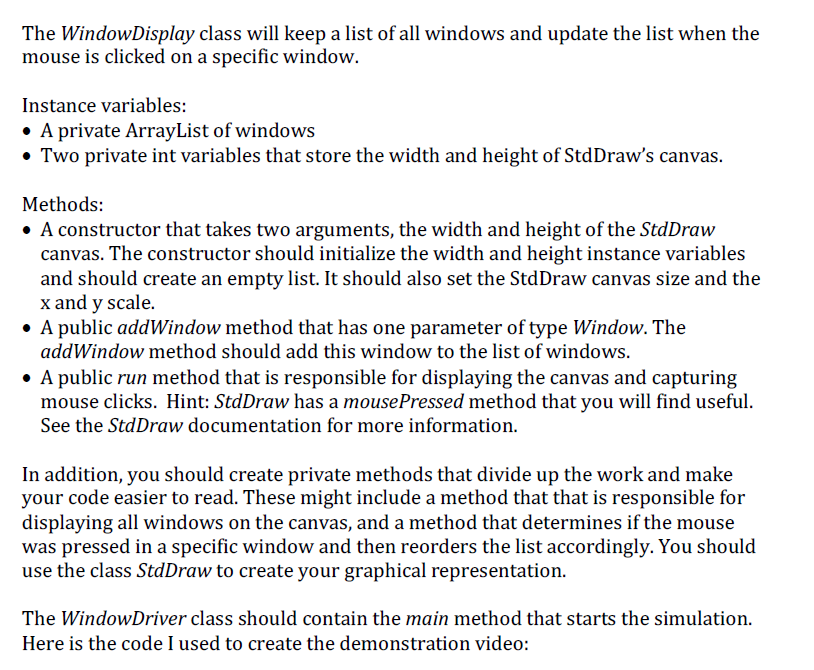 The WindowDisplay class will keep a list of all windows and update the list when the mouse is clicked on a specific window.

Instance variables:
• A private ArrayList of windows
• Two private int variables that store the width and height of StdDraw's canvas.

Methods:
• A constructor that takes two arguments, the width and height of the StdDraw canvas. The constructor should initialize the width and height instance variables and should create an empty list. It should also set the StdDraw canvas size and the x and y scale.
• A public addWindow method that has one parameter of type Window. The addWindow method should add this window to the list of windows.
• A public run method that is responsible for displaying the canvas and capturing mouse clicks. Hint: StdDraw has a mousePressed method that you will find useful. See the StdDraw documentation for more information.

In addition, you should create private methods that divide up the work and make your code easier to read. These might include a method that that is responsible for displaying all windows on the canvas, and a method that determines if the mouse was pressed in a specific window and then reorders the list accordingly. You should use the class StdDraw to create your graphical representation.

The WindowDriver class should contain the main method that starts the simulation. Here is the code I used to create the demonstration video: